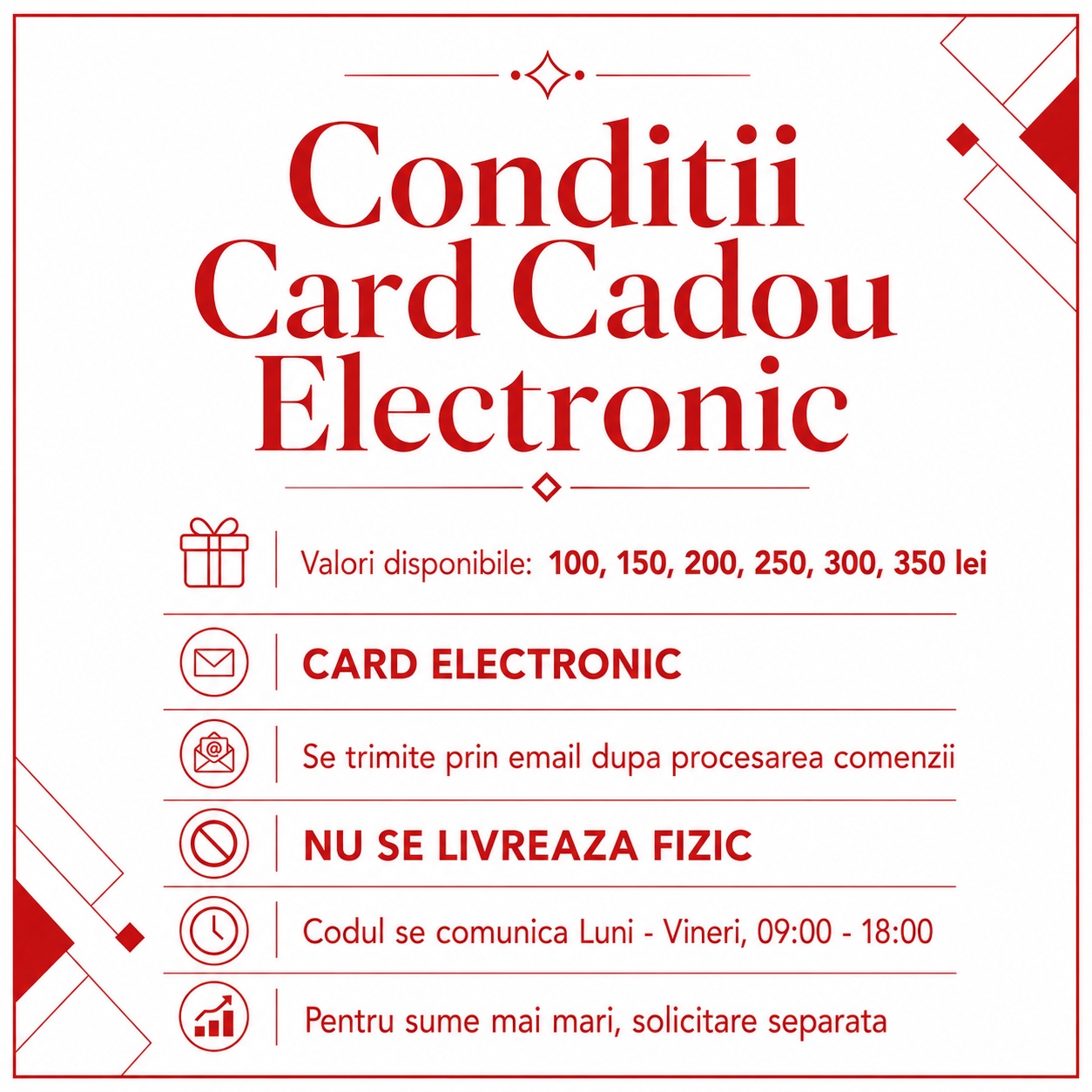 Conditii Card Cadou Electronic

Valori disponibile: 100, 150, 200, 250, 300, 350 lei

CARD ELECTRONIC

Se trimite prin email dupa procesarea comenzii

NU SE LIVREAZA FIZIC

Codul se comunica Luni - Vineri, 09:00 - 18:00

Pentru sume mai mari, solicitare separata